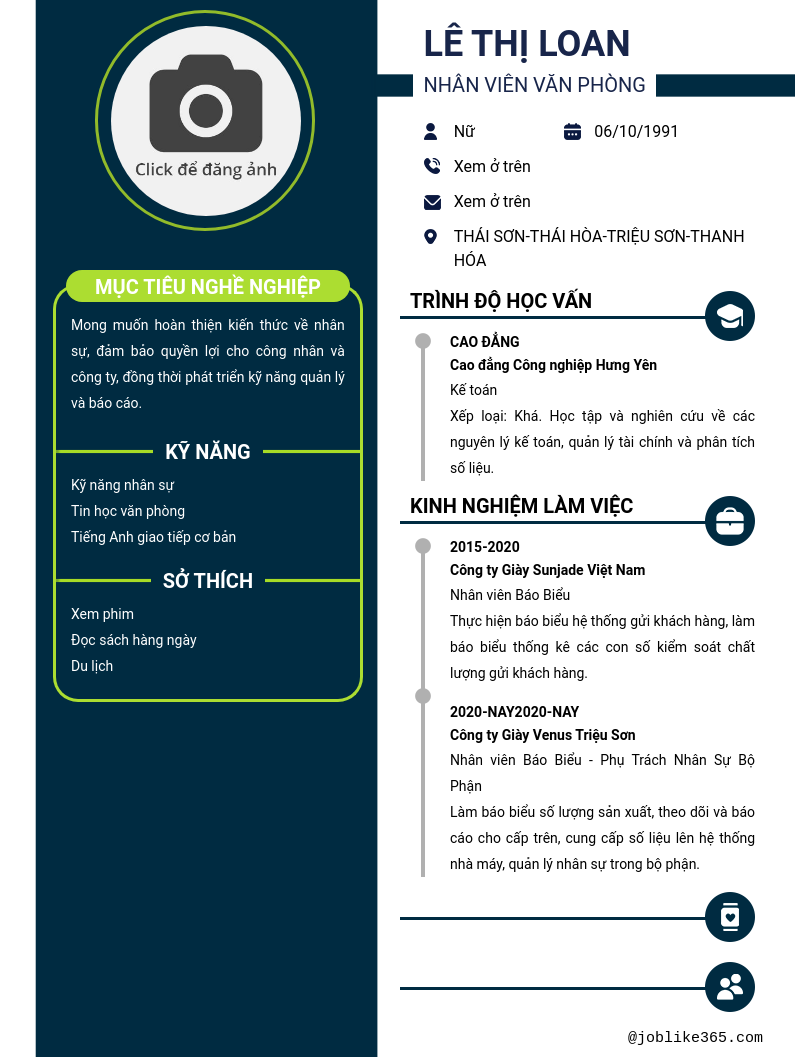 Click để đăng ảnh

MỤC TIÊU NGHỀ NGHIỆP

Mong muốn hoàn thiện kiến thức về nhân sự, đảm bảo quyền lợi cho công nhân và công ty, đồng thời phát triển kỹ năng quản lý và báo cáo.

KỸ NĂNG

Kỹ năng nhân sự
Tin học văn phòng
Tiếng Anh giao tiếp cơ bản

SỞ THÍCH

Xem phim
Đọc sách hàng ngày
Du lịch

LÊ THỊ LOAN

NHÂN VIÊN VĂN PHÒNG

Nữ

06/10/1991

Xem ở trên

Xem ở trên

THÁI SƠN-THÁI HÒA-TRIỆU SƠN-THANH HÓA

TRÌNH ĐỘ HỌC VẤN

CAO ĐẲNG
Cao đẳng Công nghiệp Hưng Yên
Kế toán
Xếp loại: Khá. Học tập và nghiên cứu về các nguyên lý kế toán, quản lý tài chính và phân tích số liệu.

KINH NGHIỆM LÀM VIỆC

2015-2020
Công ty Giày Sunjade Việt Nam
Nhân viên Báo Biểu
Thực hiện báo biểu hệ thống gửi khách hàng, làm báo biểu thống kê các con số kiểm soát chất lượng gửi khách hàng.

2020-NAY2020-NAY
Công ty Giày Venus Triệu Sơn
Nhân viên Báo Biểu - Phụ Trách Nhân Sự Bộ Phận
Làm báo biểu số lượng sản xuất, theo dõi và báo cáo cho cấp trên, cung cấp số liệu lên hệ thống nhà máy, quản lý nhân sự trong bộ phận.

@joblike365.com